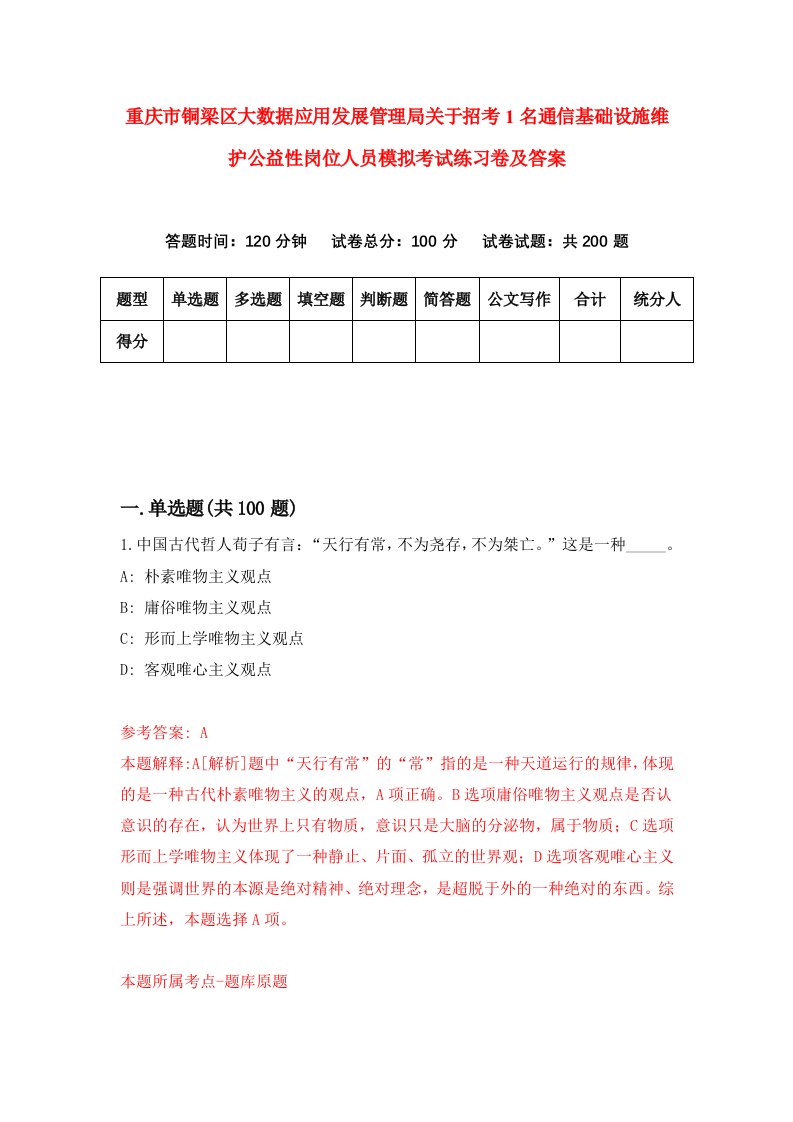 重庆市铜梁区大数据应用发展管理局关于招考1名通信基础设施维护公益性岗位人员模拟考试练习卷及答案

答题时间：120分钟　试卷总分：100分　试卷试题：共200题

| 题型 | 单选题 | 多选题 | 填空题 | 判断题 | 简答题 | 公文写作 | 合计 | 统分人 |
|---|---|---|---|---|---|---|---|---|
| 得分 | | | | | | | | |

一.单选题(共100题)

1.中国古代哲人荀子有言：“天行有常，不为尧存，不为桀亡。”这是一种_____。

A: 朴素唯物主义观点

B: 庸俗唯物主义观点

C: 形而上学唯物主义观点

D: 客观唯心主义观点

参考答案: A

本题解释:A[解析]题中“天行有常”的“常”指的是一种天道运行的规律，体现的是一种古代朴素唯物主义的观点，A项正确。B选项庸俗唯物主义观点是否认意识的存在，认为世界上只有物质，意识只是大脑的分泌物，属于物质；C选项形而上学唯物主义体现了一种静止、片面、孤立的世界观；D选项客观唯心主义则是强调世界的本源是绝对精神、绝对理念，是超脱于外的一种绝对的东西。综上所述，本题选择A项。

本题所属考点-题库原题